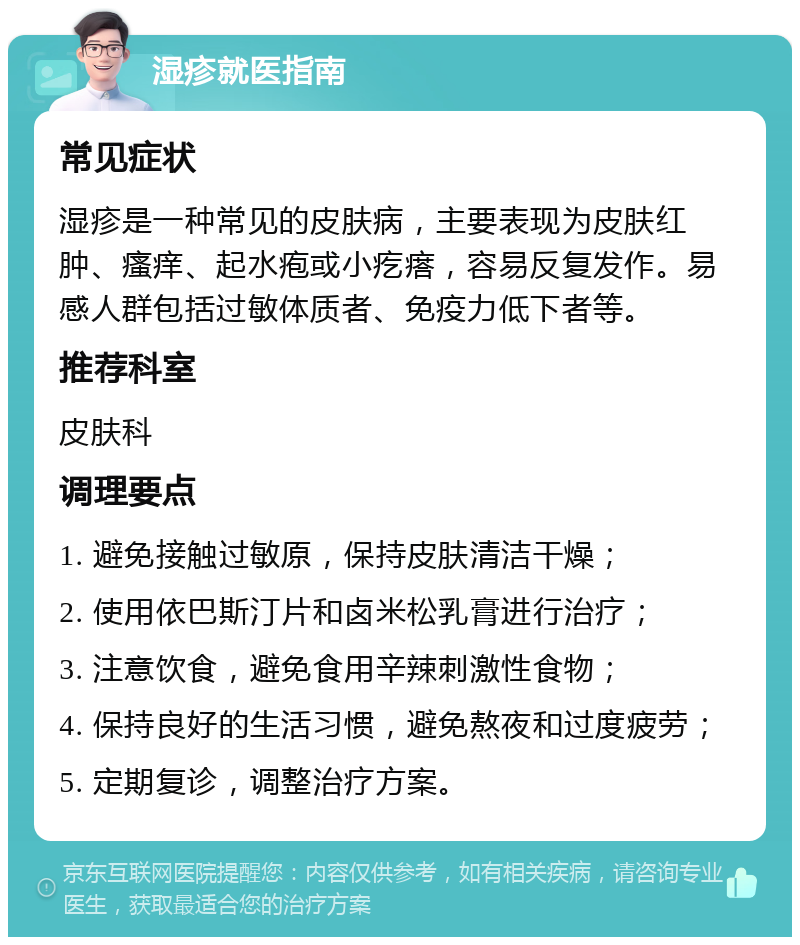 湿疹就医指南

常见症状

湿疹是一种常见的皮肤病，主要表现为皮肤红肿、瘙痒、起水疱或小疙瘩，容易反复发作。易感人群包括过敏体质者、免疫力低下者等。

推荐科室

皮肤科

调理要点

1. 避免接触过敏原，保持皮肤清洁干燥；

2. 使用依巴斯汀片和卤米松乳膏进行治疗；

3. 注意饮食，避免食用辛辣刺激性食物；

4. 保持良好的生活习惯，避免熬夜和过度疲劳；

5. 定期复诊，调整治疗方案。

京东互联网医院提醒您：内容仅供参考，如有相关疾病，请咨询专业医生，获取最适合您的治疗方案